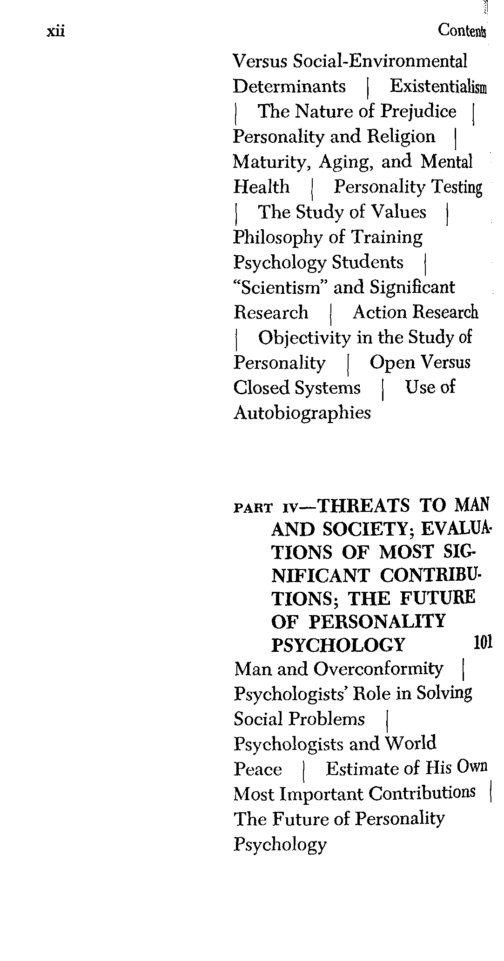 xii

Contents

Versus Social-Environmental Determinants | Existentialism | The Nature of Prejudice | Personality and Religion | Maturity, Aging, and Mental Health | Personality Testing | The Study of Values | Philosophy of Training Psychology Students | "Scientism" and Significant Research | Action Research | Objectivity in the Study of Personality | Open Versus Closed Systems | Use of Autobiographies

PART IV—THREATS TO MAN AND SOCIETY; EVALUATIONS OF MOST SIGNIFICANT CONTRIBUTIONS; THE FUTURE OF PERSONALITY PSYCHOLOGY 101

Man and Overconformity | Psychologists' Role in Solving Social Problems | Psychologists and World Peace | Estimate of His Own Most Important Contributions | The Future of Personality Psychology